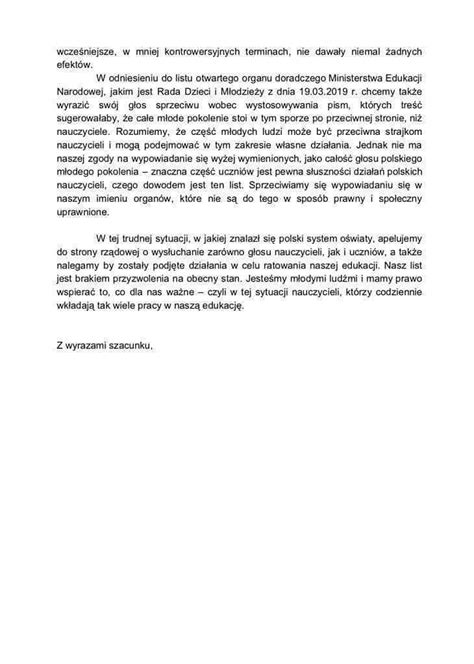 wcześniejsze, w mniej kontrowersyjnych terminach, nie dawały niemal żadnych efektów.

W odniesieniu do listu otwartego organu doradczego Ministerstwa Edukacji Narodowej, jakim jest Rada Dzieci i Młodzieży z dnia 19.03.2019 r. chcemy także wyrazić swój głos sprzeciwu wobec wystosowywania pism, których treść sugerowałaby, że całe młode pokolenie stoi w tym sporze po przeciwnej stronie, niż nauczyciele. Rozumiemy, że część młodych ludzi może być przeciwna strajkom nauczycieli i mogą podejmować w tym zakresie własne działania. Jednak nie ma naszej zgody na wypowiadanie się wyżej wymienionych, jako całość głosu polskiego młodego pokolenia – znaczna część uczniów jest pewna słuszności działań polskich nauczycieli, czego dowodem jest ten list. Sprzeciwiamy się wypowiadaniu się w naszym imieniu organów, które nie są do tego w sposób prawny i społeczny uprawnione.

W tej trudnej sytuacji, w jakiej znalazł się polski system oświaty, apelujemy do strony rządowej o wysłuchanie zarówno głosu nauczycieli, jak i uczniów, a także nalegamy by zostały podjęte działania w celu ratowania naszej edukacji. Nasz list jest brakiem przyzwolenia na obecny stan. Jesteśmy młodymi ludźmi i mamy prawo wspierać to, co dla nas ważne – czyli w tej sytuacji nauczycieli, którzy codziennie wkładają tak wiele pracy w naszą edukację.

Z wyrazami szacunku,